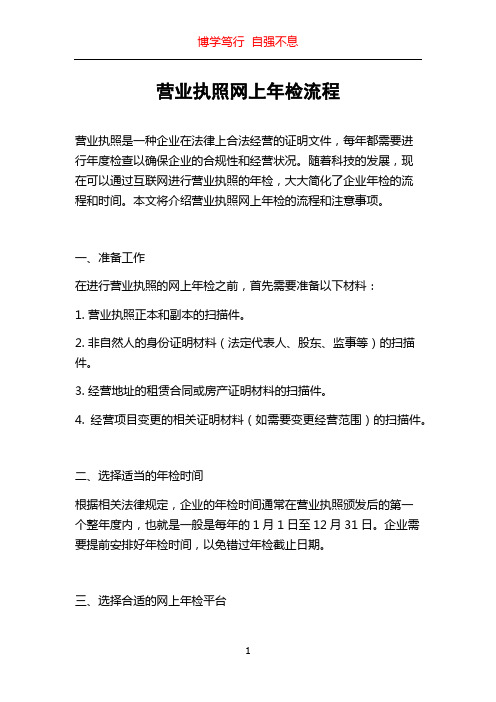 博学笃行 自强不息

营业执照网上年检流程

营业执照是一种企业在法律上合法经营的证明文件，每年都需要进行年度检查以确保企业的合规性和经营状况。随着科技的发展，现在可以通过互联网进行营业执照的年检，大大简化了企业年检的流程和时间。本文将介绍营业执照网上年检的流程和注意事项。

一、准备工作

在进行营业执照的网上年检之前，首先需要准备以下材料：

1. 营业执照正本和副本的扫描件。

2. 非自然人的身份证明材料（法定代表人、股东、监事等）的扫描件。

3. 经营地址的租赁合同或房产证明材料的扫描件。

4. 经营项目变更的相关证明材料（如需要变更经营范围）的扫描件。

二、选择适当的年检时间

根据相关法律规定，企业的年检时间通常在营业执照颁发后的第一个整年度内，也就是一般是每年的 1 月 1 日至 12 月 31 日。企业需要提前安排好年检时间，以免错过年检截止日期。

三、选择合适的网上年检平台

1